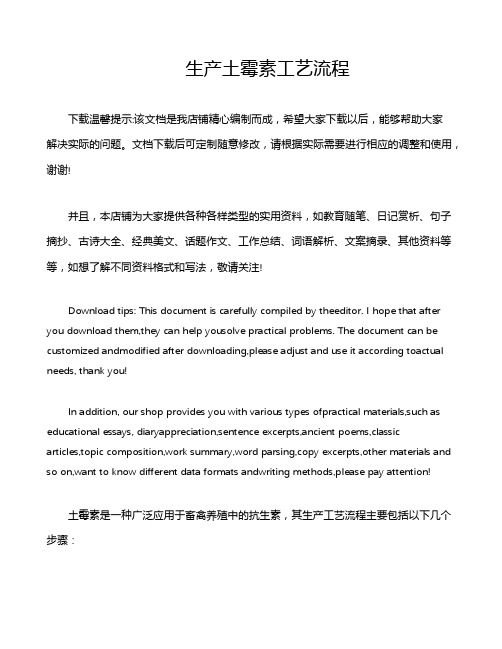 生产土霉素工艺流程

下载温馨提示:该文档是我店铺精心编制而成，希望大家下载以后，能够帮助大家解决实际的问题。文档下载后可定制随意修改，请根据实际需要进行相应的调整和使用，谢谢!

并且，本店铺为大家提供各种各样类型的实用资料，如教育随笔、日记赏析、句子摘抄、古诗大全、经典美文、话题作文、工作总结、词语解析、文案摘录、其他资料等等，如想了解不同资料格式和写法，敬请关注!

Download tips: This document is carefully compiled by theeditor. I hope that after you download them,they can help yousolve practical problems. The document can be customized andmodified after downloading,please adjust and use it according toactual needs, thank you!

In addition, our shop provides you with various types ofpractical materials,such as educational essays, diaryappreciation,sentence excerpts,ancient poems,classic articles,topic composition,work summary,word parsing,copy excerpts,other materials and so on,want to know different data formats andwriting methods,please pay attention!

土霉素是一种广泛应用于畜禽养殖中的抗生素，其生产工艺流程主要包括以下几个步骤：